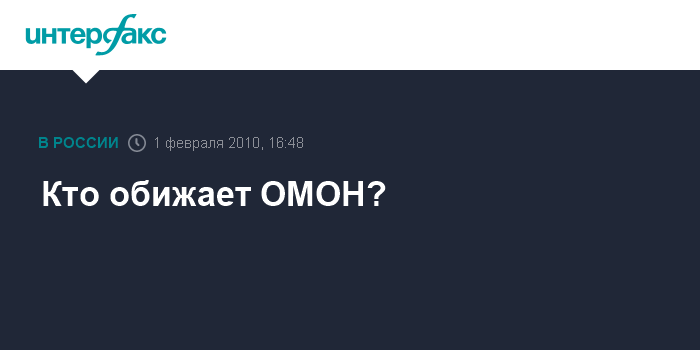 интерфакс

В РОССИИ 1 февраля 2010, 16:48

Кто обижает ОМОН?